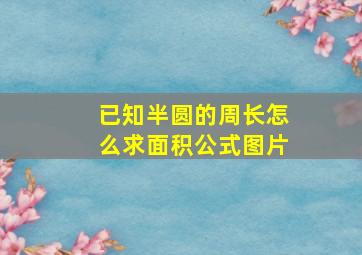 已知半圆的周长怎么求面积公式图片